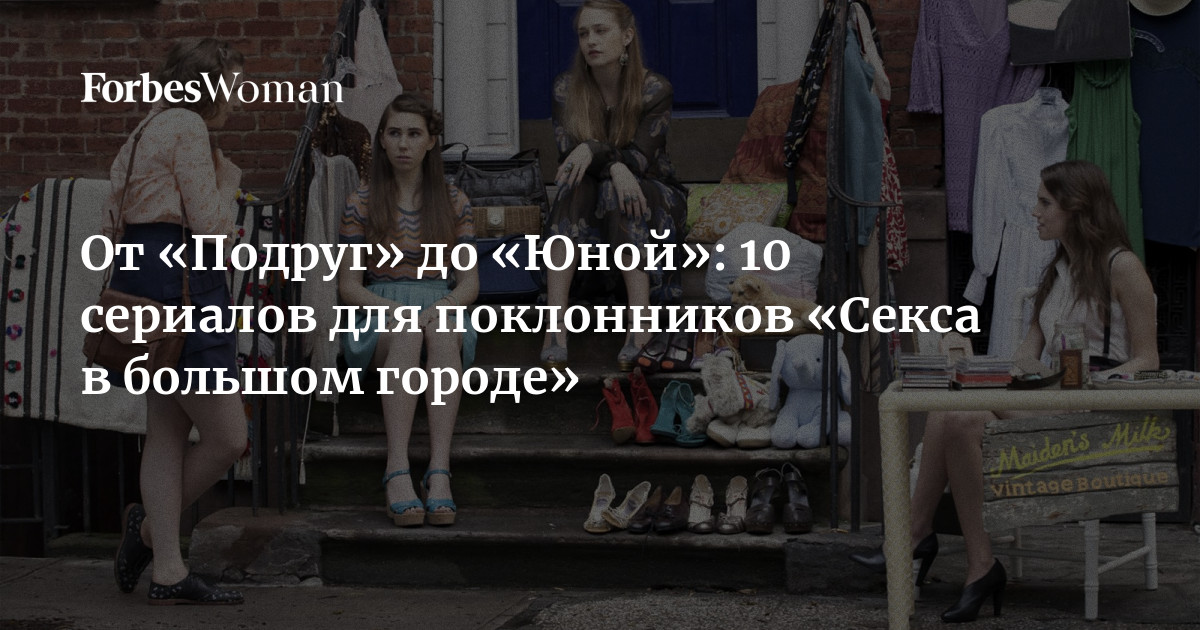 ForbesWoman

От «Подруг» до «Юной»: 10 сериалов для поклонников «Секса в большом городе»

Maiden's Milk
Vintage Boutique